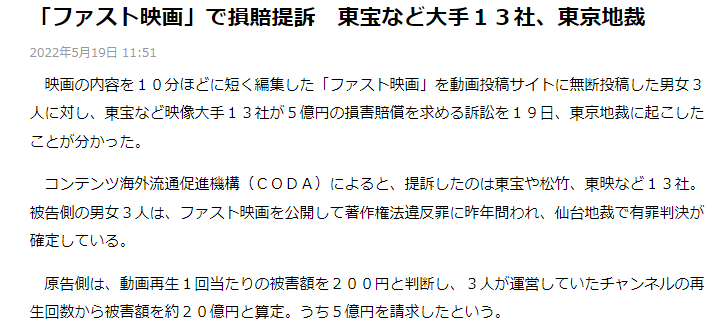 「ファスト映画」で損賠提訴　東宝など大手１３社、東京地裁

2022年5月19日 11:51

映画の内容を１０分ほどに短く編集した「ファスト映画」を動画投稿サイトに無断投稿した男女３人に対し、東宝など映像大手１３社が５億円の損害賠償を求める訴訟を１９日、東京地裁に起こしたことが分かった。

コンテンツ海外流通促進機構（ＣＯＤＡ）によると、提訴したのは東宝や松竹、東映など１３社。被告側の男女３人は、ファスト映画を公開して著作権法違反罪に昨年問われ、仙台地裁で有罪判決が確定している。

原告側は、動画再生１回当たりの被害額を２００円と判断し、３人が運営していたチャンネルの再生回数から被害額を約２０億円と算定。うち５億円を請求したという。